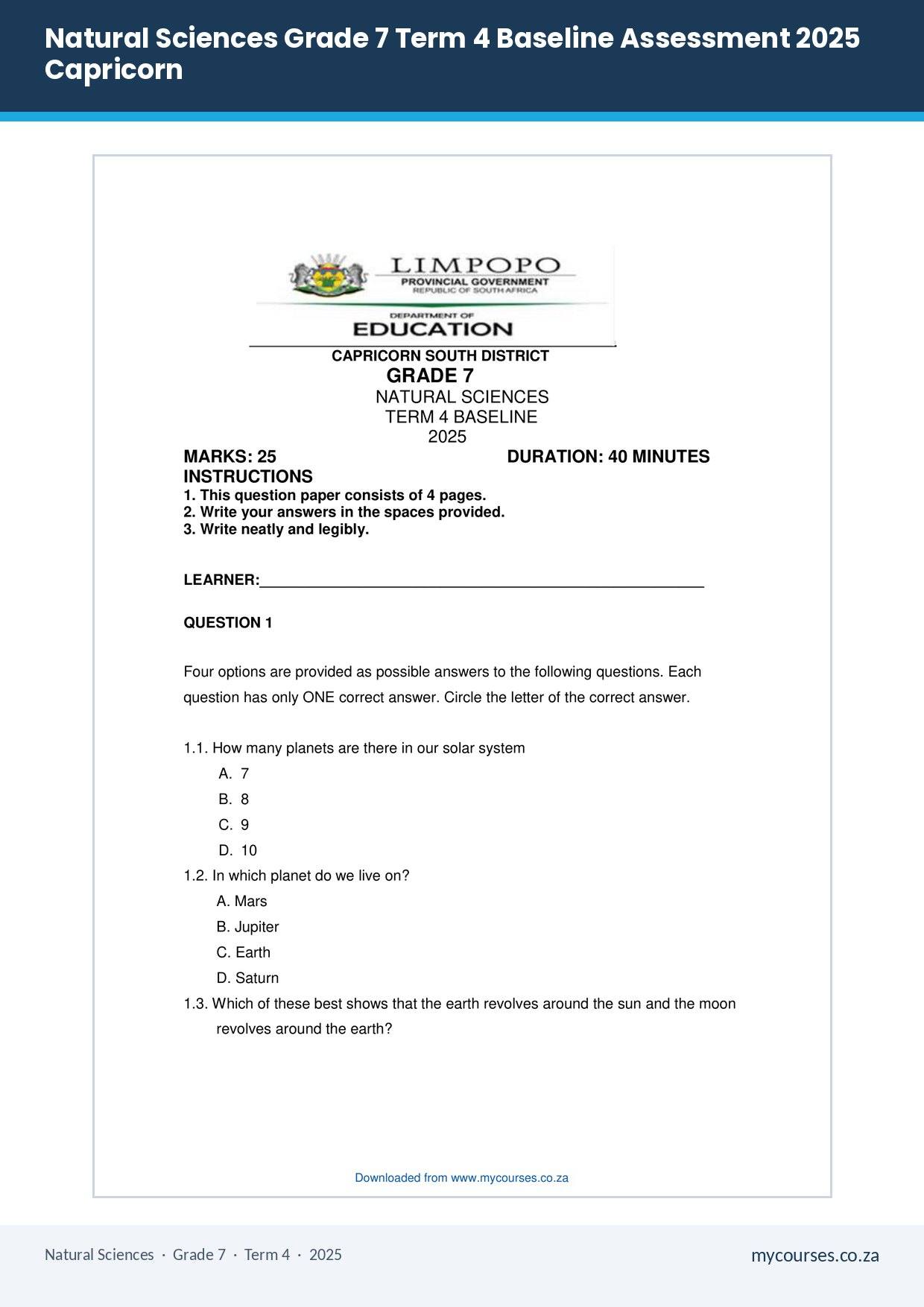 Natural Sciences Grade 7 Term 4 Baseline Assessment 2025 Capricorn

LIMPOPO
PROVINCIAL GOVERNMENT
REPUBLIC OF SOUTH AFRICA

DEPARTMENT OF
EDUCATION

CAPRICORN SOUTH DISTRICT
GRADE 7
NATURAL SCIENCES
TERM 4 BASELINE
2025

MARKS: 25 DURATION: 40 MINUTES

INSTRUCTIONS
1. This question paper consists of 4 pages.
2. Write your answers in the spaces provided.
3. Write neatly and legibly.

LEARNER:____

QUESTION 1

Four options are provided as possible answers to the following questions. Each question has only ONE correct answer. Circle the letter of the correct answer.

1.1. How many planets are there in our solar system
A. 7
B. 8
C. 9
D. 10

1.2. In which planet do we live on?
A. Mars
B. Jupiter
C. Earth
D. Saturn

1.3. Which of these best shows that the earth revolves around the sun and the moon revolves around the earth?

Downloaded from www.mycourses.co.za

Natural Sciences · Grade 7 · Term 4 · 2025

mycourses.co.za